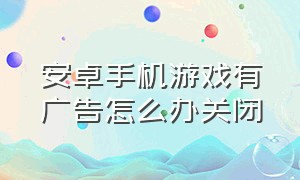 安卓手机游戏有广告怎么办关闭